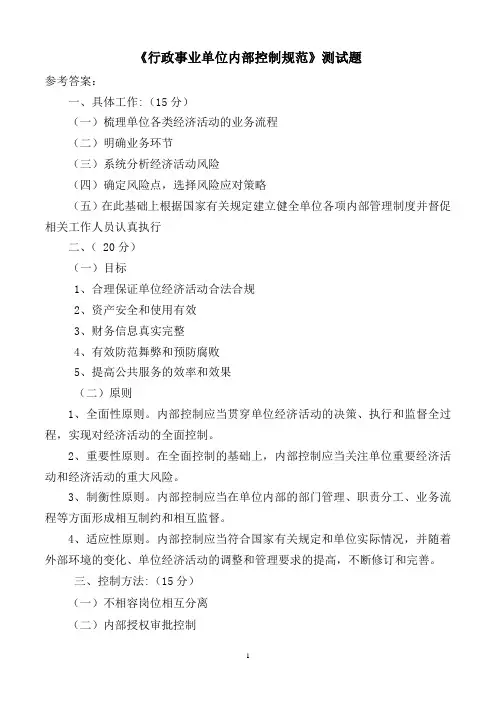 《行政事业单位内部控制规范》测试题

参考答案:

一、具体工作:（15 分）

（一）梳理单位各类经济活动的业务流程

（二）明确业务环节

（三）系统分析经济活动风险

（四）确定风险点，选择风险应对策略

（五）在此基础上根据国家有关规定建立健全单位各项内部管理制度并督促相关工作人员认真执行

二、（ 20 分）

（一）目标

1、合理保证单位经济活动合法合规

2、资产安全和使用有效

3、财务信息真实完整

4、有效防范舞弊和预防腐败

5、提高公共服务的效率和效果

（二）原则

1、全面性原则。内部控制应当贯穿单位经济活动的决策、执行和监督全过程，实现对经济活动的全面控制。

2、重要性原则。在全面控制的基础上，内部控制应当关注单位重要经济活动和经济活动的重大风险。

3、制衡性原则。内部控制应当在单位内部的部门管理、职责分工、业务流程等方面形成相互制约和相互监督。

4、适应性原则。内部控制应当符合国家有关规定和单位实际情况，并随着外部环境的变化、单位经济活动的调整和管理要求的提高，不断修订和完善。

三、控制方法:（15 分）

（一）不相容岗位相互分离

（二）内部授权审批控制

1